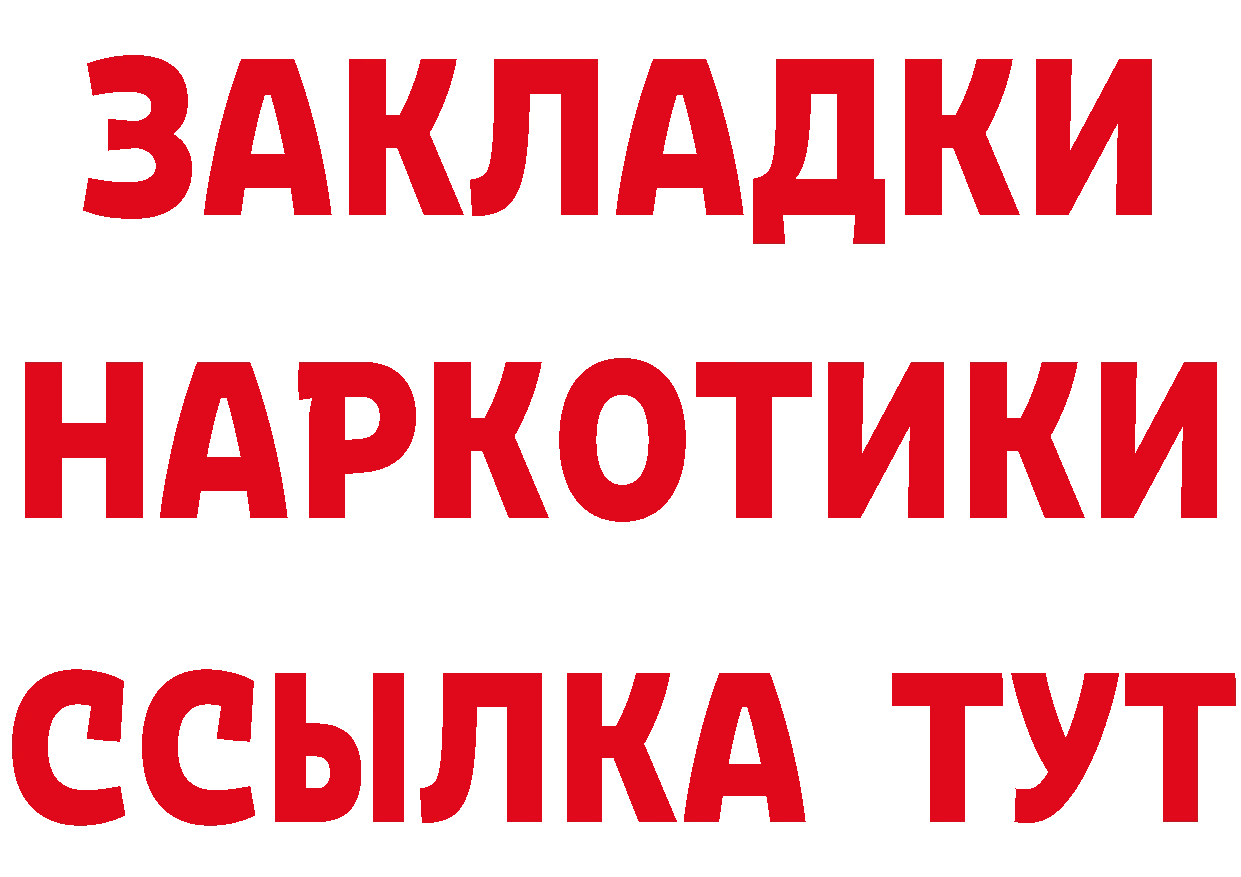 ЗАКЛАДКИ
НАРКОТИКИ
ССЫЛКА ТУТ